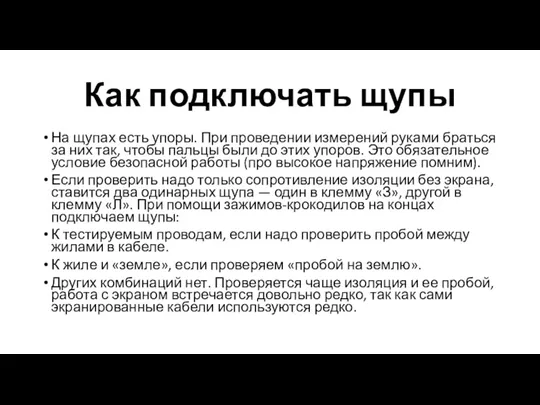 Как подключать щупы

• На щупах есть упоры. При проведении измерений руками браться за них так, чтобы пальцы были до этих упоров. Это обязательное условие безопасной работы (про высокое напряжение помним).
• Если проверить надо только сопротивление изоляции без экрана, ставится два одинарных щупа — один в клемму «З», другой в клемму «Л». При помощи зажимов-крокодилов на концах подключаем щупы:
• К тестируемым проводам, если надо проверить пробой между жилами в кабеле.
• К жиле и «земле», если проверяем «пробой на землю».
• Других комбинаций нет. Проверяется чаще изоляция и ее пробой, работа с экраном встречается довольно редко, так как сами экранированные кабели используются редко.